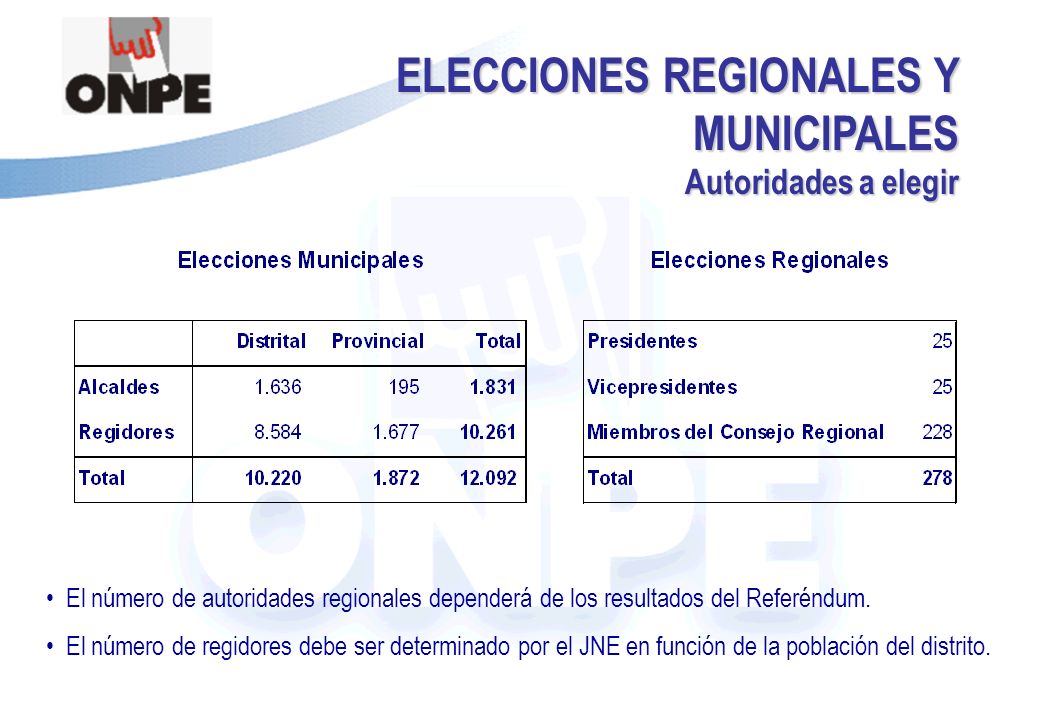 ONPE

ELECCIONES REGIONALES Y MUNICIPALES
Autoridades a elegir

Elecciones Municipales

| | Distrital | Provincial | Total |
|---|---|---|---|
| Alcaldes | 1.636 | 195 | 1.831 |
| Regidores | 8.584 | 1.677 | 10.261 |
| Total | 10.220 | 1.872 | 12.092 |

Elecciones Regionales

| | |
|---|---|
| Presidentes | 25 |
| Vicepresidentes | 25 |
| Miembros del Consejo Regional | 228 |
| Total | 278 |

• El número de autoridades regionales dependerá de los resultados del Referéndum.

• El número de regidores debe ser determinado por el JNE en función de la población del distrito.